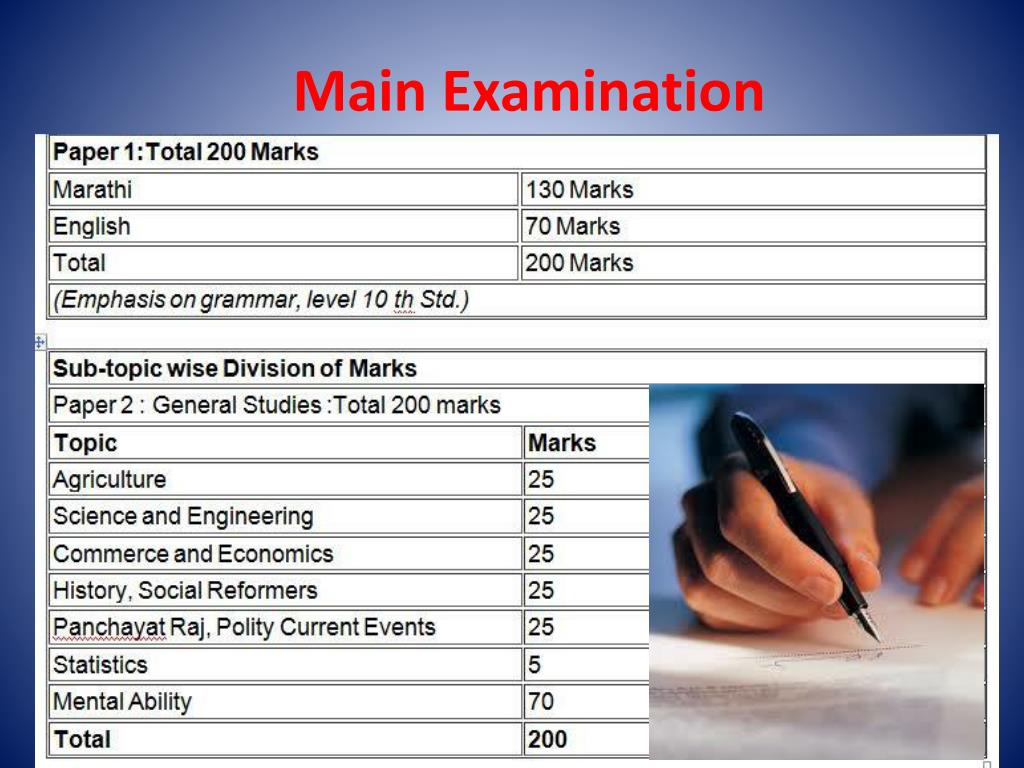 Main Examination

| Paper 1:Total 200 Marks | |
|---|---|
| Marathi | 130 Marks |
| English | 70 Marks |
| Total | 200 Marks |
| (Emphasis on grammar, level 10 th Std.) | |

| Sub-topic wise Division of Marks | |
|---|---|
| Paper 2 : General Studies :Total 200 marks | |
| Topic | Marks |
| Agriculture | 25 |
| Science and Engineering | 25 |
| Commerce and Economics | 25 |
| History, Social Reformers | 25 |
| Panchayat Raj, Polity Current Events | 25 |
| Statistics | 5 |
| Mental Ability | 70 |
| Total | 200 |